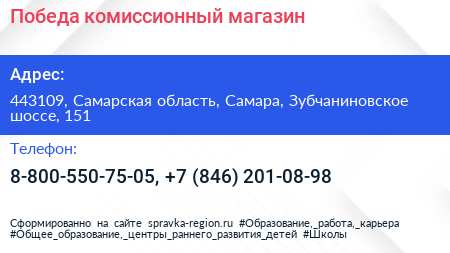 Победа комиссионный магазин

Адрес:

443109, Самарская область, Самара, Зубчаниновское шоссе, 151

Телефон:

8-800-550-75-05, +7 (846) 201-08-98

Сформированно на сайте spravka-region.ru #Образование,_работа,_карьера #Общее_образование,_центры_раннего_развития_детей #Школы